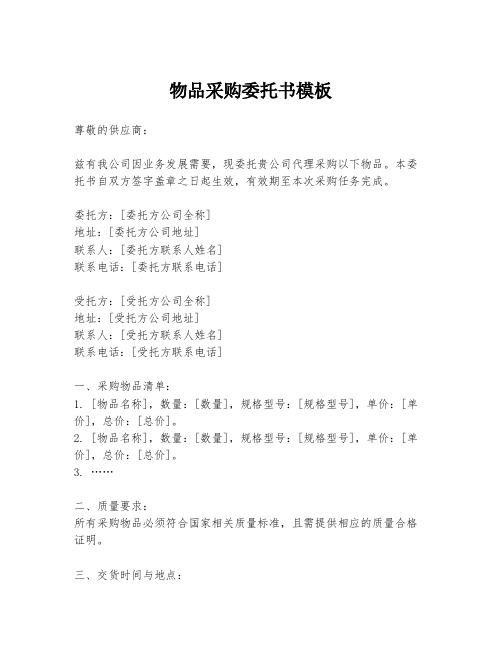 物品采购委托书模板

尊敬的供应商：

兹有我公司因业务发展需要，现委托贵公司代理采购以下物品。本委托书自双方签字盖章之日起生效，有效期至本次采购任务完成。

委托方：[委托方公司全称]
地址：[委托方公司地址]
联系人：[委托方联系人姓名]
联系电话：[委托方联系电话]

受托方：[受托方公司全称]
地址：[受托方公司地址]
联系人：[受托方联系人姓名]
联系电话：[受托方联系电话]

一、采购物品清单：
1. [物品名称]，数量：[数量]，规格型号：[规格型号]，单价：[单价]，总价：[总价]。
2. [物品名称]，数量：[数量]，规格型号：[规格型号]，单价：[单价]，总价：[总价]。
3. ……

二、质量要求：
所有采购物品必须符合国家相关质量标准，且需提供相应的质量合格证明。

三、交货时间与地点：